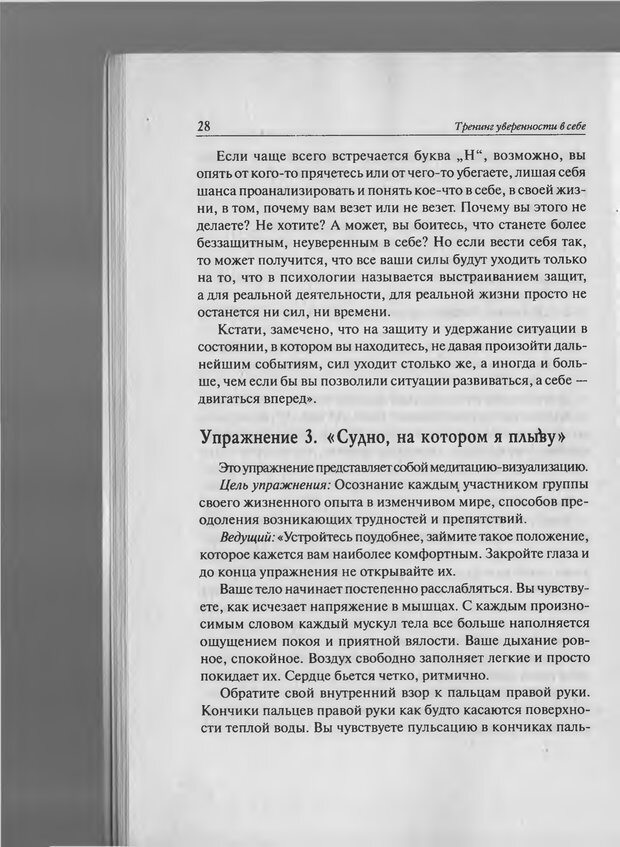 28 Тренинг уверенности в себе

Если чаще всего встречается буква „Н“, возможно, вы опять от кого-то прячетесь или от чего-то убегаете, лишая себя шанса проанализировать и понять кое-что в себе, в своей жизни, в том, почему вам везет или не везет. Почему вы этого не делаете? Не хотите? А может, вы боитесь, что станете более беззащитным, неуверенным в себе? Но если вести себя так, то может получится, что все ваши силы будут уходить только на то, что в психологии называется выстраиванием защит, а для реальной деятельности, для реальной жизни просто не останется ни сил, ни времени.

Кстати, замечено, что на защиту и удержание ситуации в состоянии, в котором вы находитесь, не давая произойти дальнейшим событиям, сил уходит столько же, а иногда и больше, чем если бы вы позволили ситуации развиваться, а себе — двигаться вперед».

Упражнение 3. «Судно, на котором я плыву»

Это упражнение представляет собой медитацию-визуализацию.

Цель упражнения: Осознание каждым участником группы своего жизненного опыта в изменчивом мире, способов преодоления возникающих трудностей и препятствий.

Ведущий: «Устройтесь поудобнее, займите такое положение, которое кажется вам наиболее комфортным. Закройте глаза и до конца упражнения не открывайте их.

Ваше тело начинает постепенно расслабляться. Вы чувствуете, как исчезает напряжение в мышцах. С каждым произносимым словом каждый мускул тела все больше наполняется ощущением покоя и приятной вялости. Ваше дыхание ровное, спокойное. Воздух свободно заполняет легкие и просто покидает их. Сердце бьется четко, ритмично.

Обратите свой внутренний взор к пальцам правой руки. Кончики пальцев правой руки как будто касаются поверхности теплой воды. Вы чувствуете пульсацию в кончиках паль-